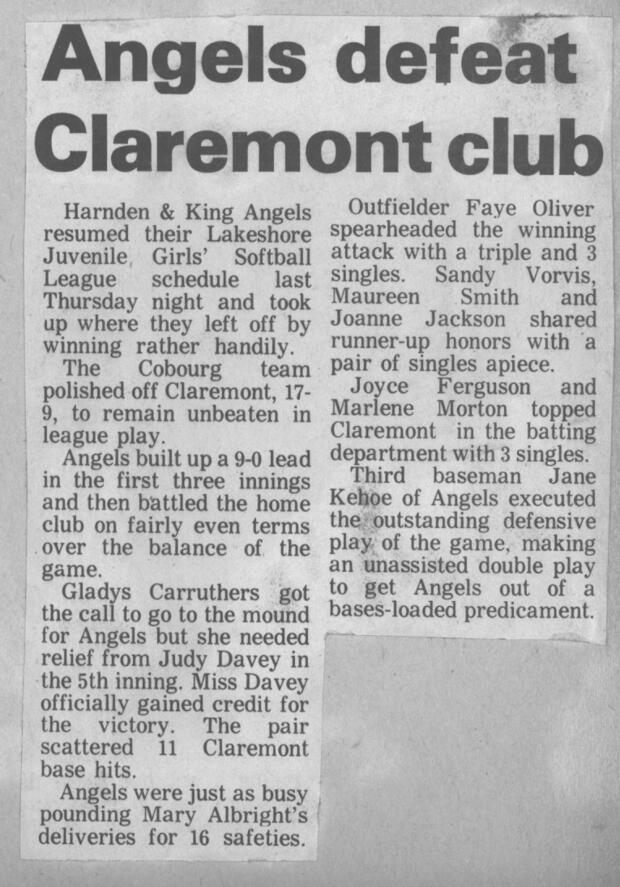 Angels defeat Claremont club

Harnden & King Angels resumed their Lakeshore Juvenile Girls' Softball League schedule last Thursday night and took up where they left off by winning rather handily.

The Cobourg team polished off Claremont, 17-9, to remain unbeaten in league play.

Angels built up a 9-0 lead in the first three innings and then battled the home club on fairly even terms over the balance of the game.

Gladys Carruthers got the call to go to the mound for Angels but she needed relief from Judy Davey in the 5th inning. Miss Davey officially gained credit for the victory. The pair scattered 11 Claremont base hits.

Angels were just as busy pounding Mary Albright's deliveries for 16 safeties.

Outfielder Faye Oliver spearheaded the winning attack with a triple and 3 singles. Sandy Vorvis, Maureen Smith and Joanne Jackson shared runner-up honors with a pair of singles apiece.

Joyce Ferguson and Marlene Morton topped Claremont in the batting department with 3 singles.

Third baseman Jane Kehoe of Angels executed the outstanding defensive play of the game, making an unassisted double play to get Angels out of a bases-loaded predicament.